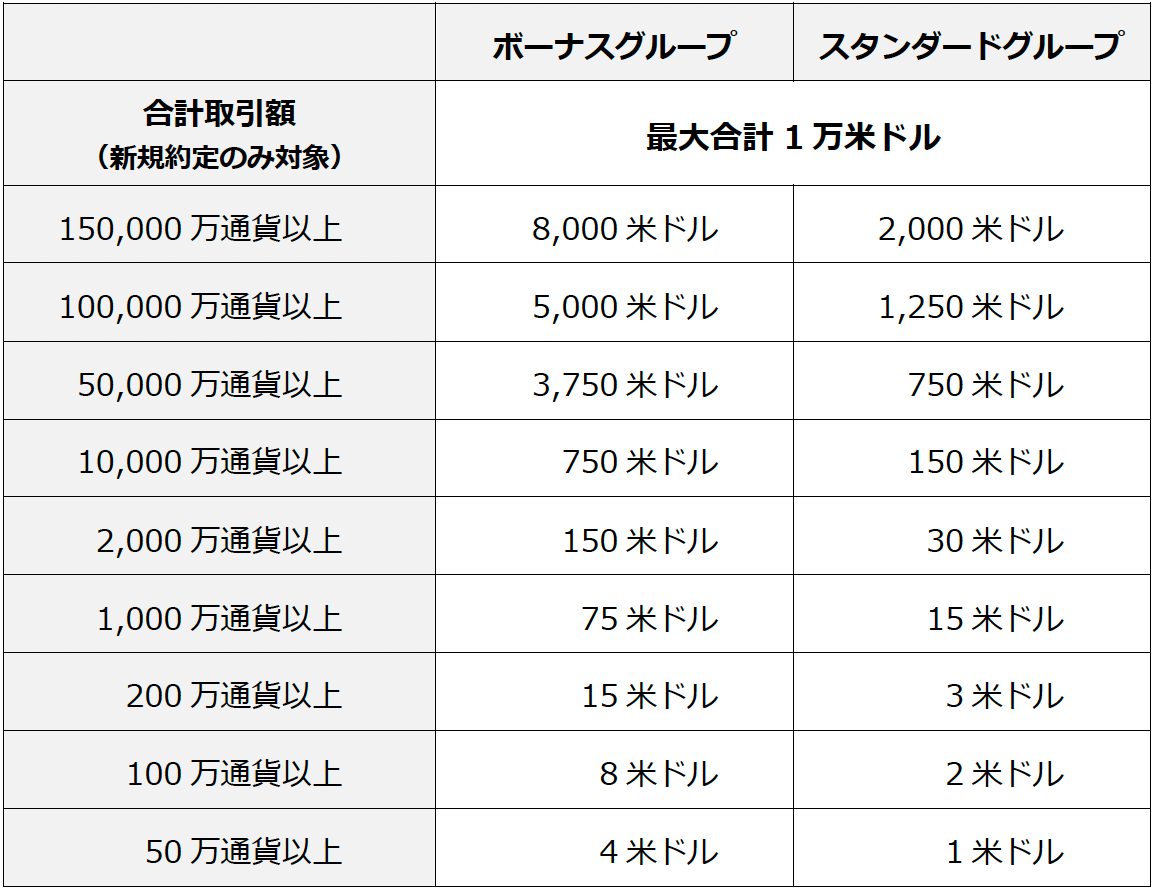 |  | ボーナスグループ | スタンダードグループ |
|---|---|---|
| 合計取引額（新規約定のみ対象） | 最大合計1万米ドル |  |
| 150,000万通貨以上 | 8,000米ドル | 2,000米ドル |
| 100,000万通貨以上 | 5,000米ドル | 1,250米ドル |
| 50,000万通貨以上 | 3,750米ドル | 750米ドル |
| 10,000万通貨以上 | 750米ドル | 150米ドル |
| 2,000万通貨以上 | 150米ドル | 30米ドル |
| 1,000万通貨以上 | 75米ドル | 15米ドル |
| 200万通貨以上 | 15米ドル | 3米ドル |
| 100万通貨以上 | 8米ドル | 2米ドル |
| 50万通貨以上 | 4米ドル | 1米ドル |